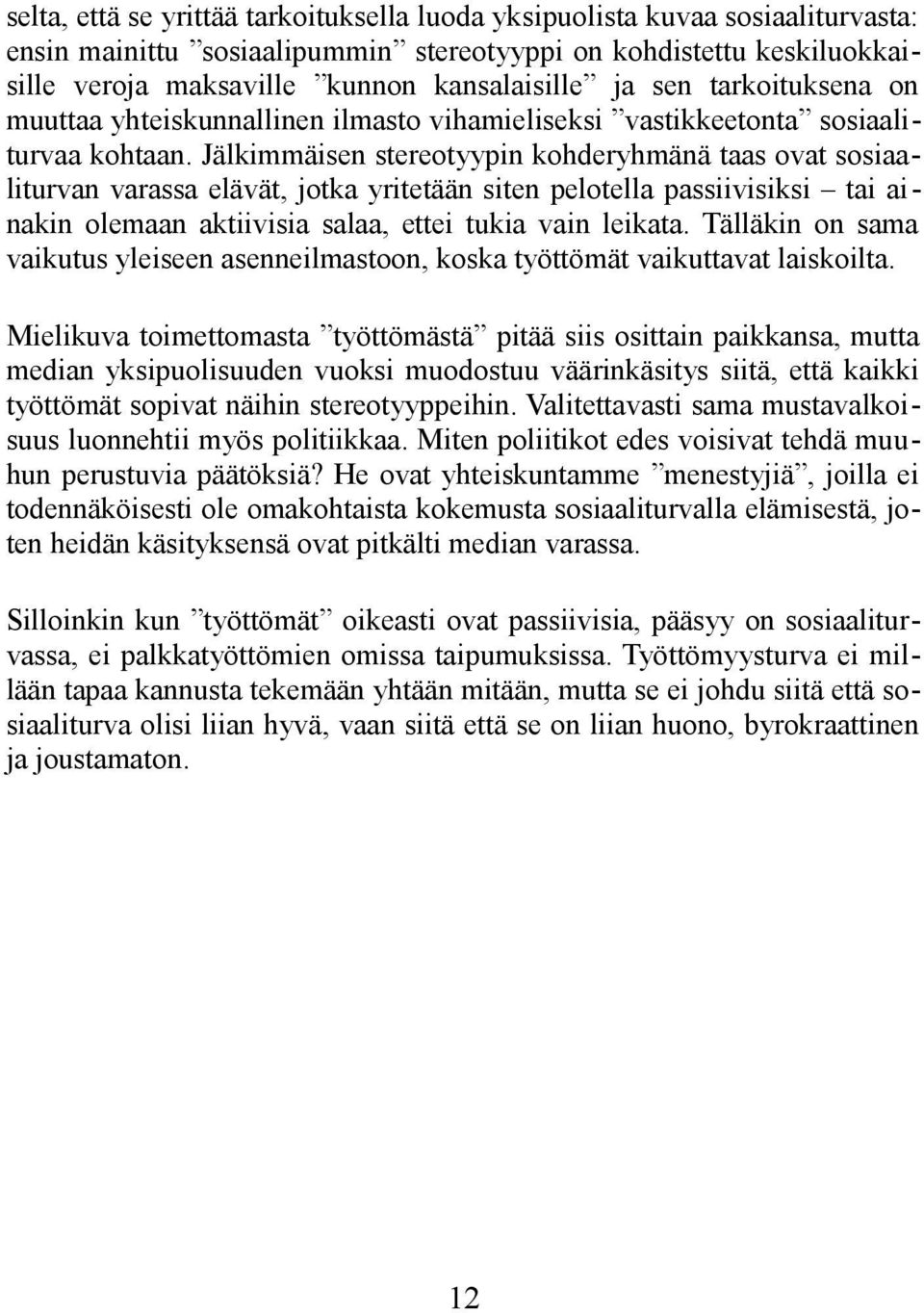 selta, että se yrittää tarkoituksella luoda yksipuolista kuvaa sosiaaliturvasta: ensin mainittu ”sosiaalipummin” stereotyyppi on kohdistettu keskiluokkaisille veroja maksaville ”kunnon kansalaisille” ja sen tarkoituksena on muuttaa yhteiskunnallinen ilmasto vihamieliseksi ”vastikkeetonta” sosiaaliturvaa kohtaan. Jälkimmäisen stereotyypin kohderyhmänä taas ovat sosiaaliturvan varassa elävät, jotka yritetään siten pelotella passiivisiksi – tai ainakin olemaan aktiivisia salaa, ettei tukia vain leikata. Tälläkin on sama vaikutus yleiseen asenneilmastoon, koska työttömät vaikuttavat laiskoilta.

Mielikuva toimettomasta ”työttömästä” pitää siis osittain paikkansa, mutta median yksipuolisuuden vuoksi muodostuu väärinkäsitys siitä, että kaikki työttömät sopivat näihin stereotyyppeihin. Valitettavasti sama mustavalkoisuus luonnehtii myös politiikkaa. Miten poliitikot edes voisivat tehdä muuhun perustuvia päätöksiä? He ovat yhteiskuntamme ”menestyjiä”, joilla ei todennäköisesti ole omakohtaista kokemusta sosiaaliturvalla elämisestä, joten heidän käsityksensä ovat pitkälti median varassa.

Silloinkin kun ”työttömät” oikeasti ovat passiivisia, pääsyy on sosiaaliturvassa, ei palkkatyöttömien omissa taipumuksissa. Työttömyysturva ei millään tapaa kannusta tekemään yhtään mitään, mutta se ei johdu siitä että sosiaaliturva olisi liian hyvä, vaan siitä että se on liian huono, byrokraattinen ja joustamaton.

12